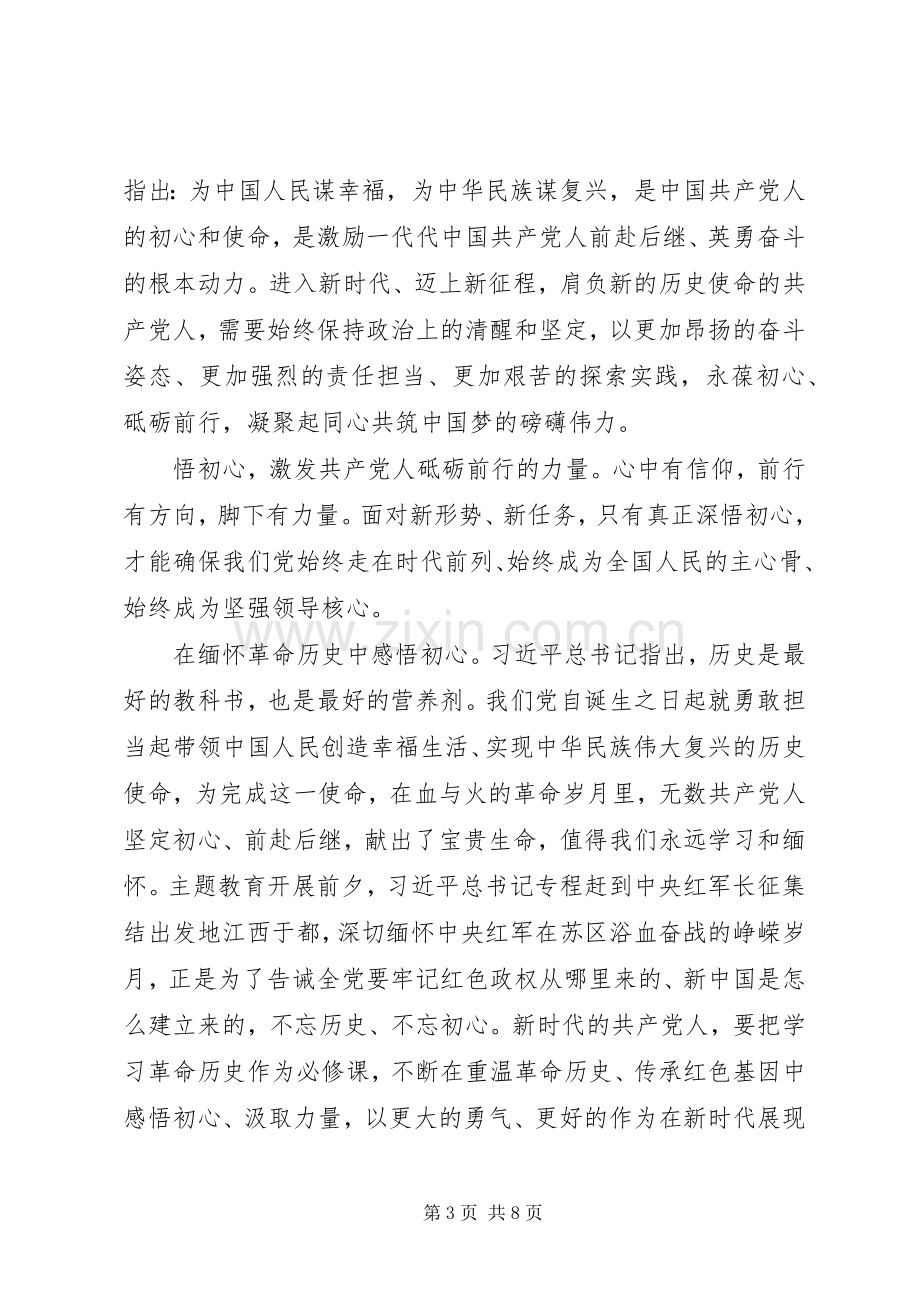 指出：为中国人民谋幸福，为中华民族谋复兴，是中国共产党人的初心和使命，是激励一代代中国共产党人前赴后继、英勇奋斗的根本动力。进入新时代、迈上新征程，肩负新的历史使命的共产党人，需要始终保持政治上的清醒和坚定，以更加昂扬的奋斗姿态、更加强烈的责任担当、更加艰苦的探索实践，永葆初心、砥砺前行，凝聚起同心共筑中国梦的磅礴伟力。

悟初心，激发共产党人砥砺前行的力量。心中有信仰，前行有方向，脚下有力量。面对新形势、新任务，只有真正深悟初心，才能确保我们党始终走在时代前列、始终成为全国人民的主心骨、始终成为坚强领导核心。

在缅怀革命历史中感悟初心。习近平总书记指出，历史是最好的教科书，也是最好的营养剂。我们党自诞生之日起就勇敢担当起带领中国人民创造幸福生活、实现中华民族伟大复兴的历史使命，为完成这一使命，在血与火的革命岁月里，无数共产党人坚定初心、前赴后继，献出了宝贵生命，值得我们永远学习和缅怀。主题教育开展前夕，习近平总书记专程赶到中央红军长征集结出发地江西于都，深切缅怀中央红军在苏区浴血奋战的峥嵘岁月，正是为了告诫全党要牢记红色政权从哪里来的、新中国是怎么建立来的，不忘历史、不忘初心。新时代的共产党人，要把学习革命历史作为必修课，不断在重温革命历史、传承红色基因中感悟初心、汲取力量，以更大的勇气、更好的作为在新时代展现

第3页 共8页

www.zixin.com.cn